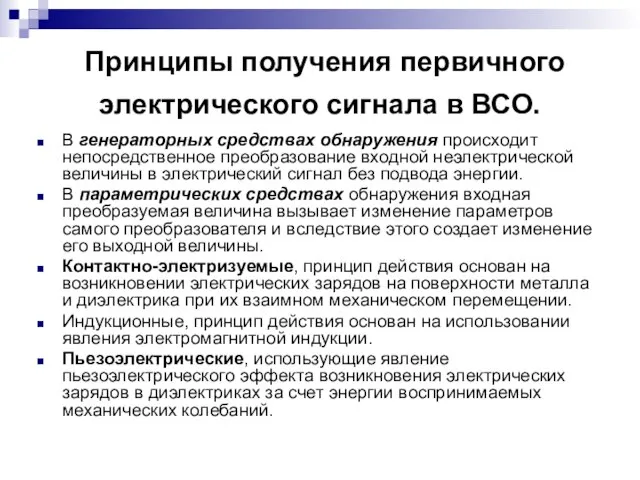 Принципы получения первичного электрического сигнала в ВСО.

В генераторных средствах обнаружения происходит непосредственное преобразование входной неэлектрической величины в электрический сигнал без подвода энергии.

В параметрических средствах обнаружения входная преобразуемая величина вызывает изменение параметров самого преобразователя и вследствие этого создает изменение его выходной величины.

Контактно-электризуемые, принцип действия основан на возникновении электрических зарядов на поверхности металла и диэлектрика при их взаимном механическом перемещении.

Индукционные, принцип действия основан на использовании явления электромагнитной индукции.

Пьезоэлектрические, использующие явление пьезоэлектрического эффекта возникновения электрических зарядов в диэлектриках за счет энергии воспринимаемых механических колебаний.